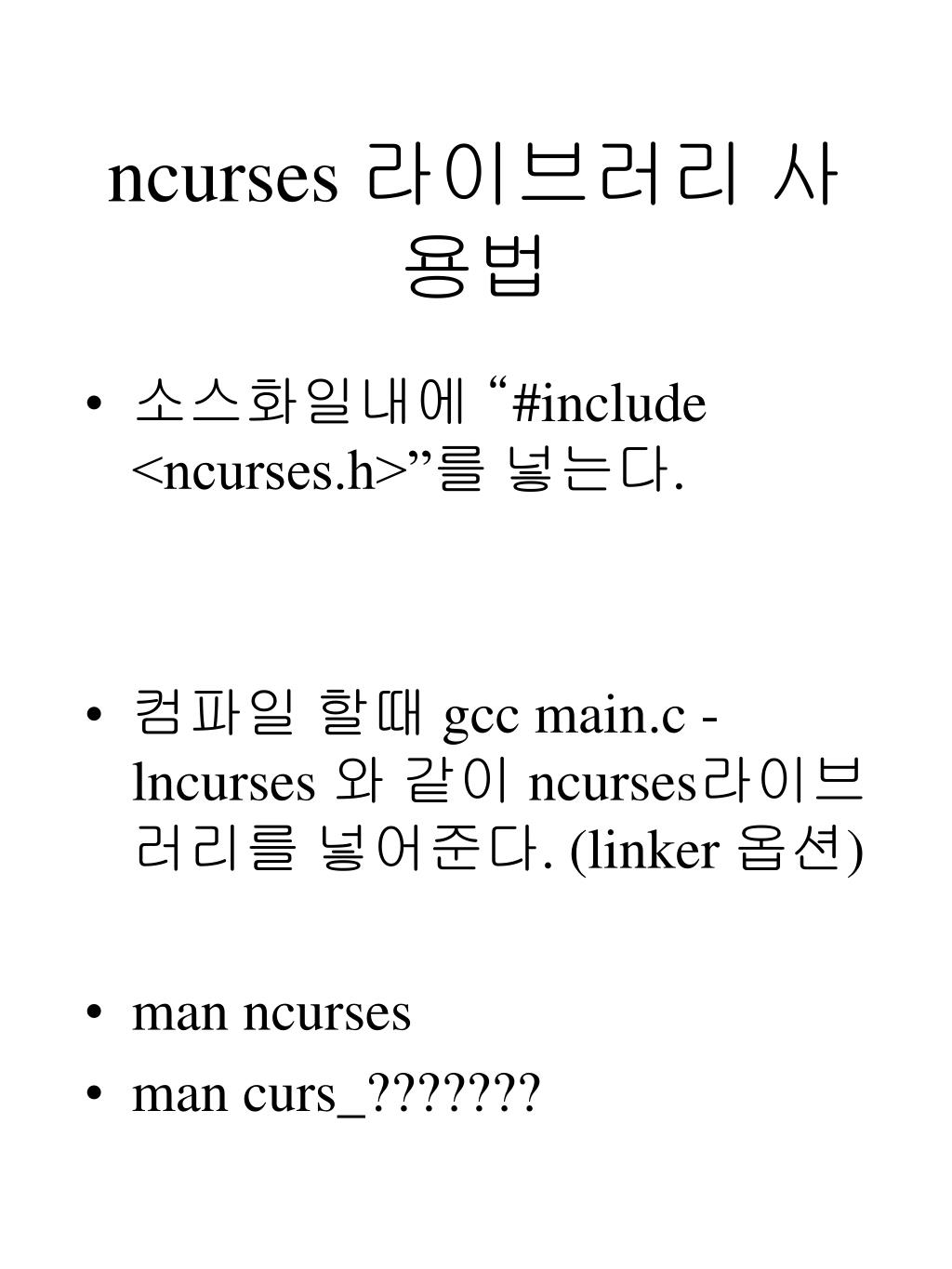 ncurses 라이브러리 사용법

• 소스화일내에 “#include <ncurses.h>”를 넣는다.

• 컴파일 할때 gcc main.c -lncurses 와 같이 ncurses라이브러리를 넣어준다. (linker 옵션)

• man ncurses

• man curs_???????